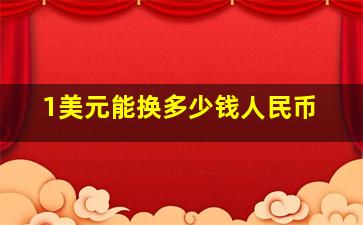 1美元能换多少钱人民币